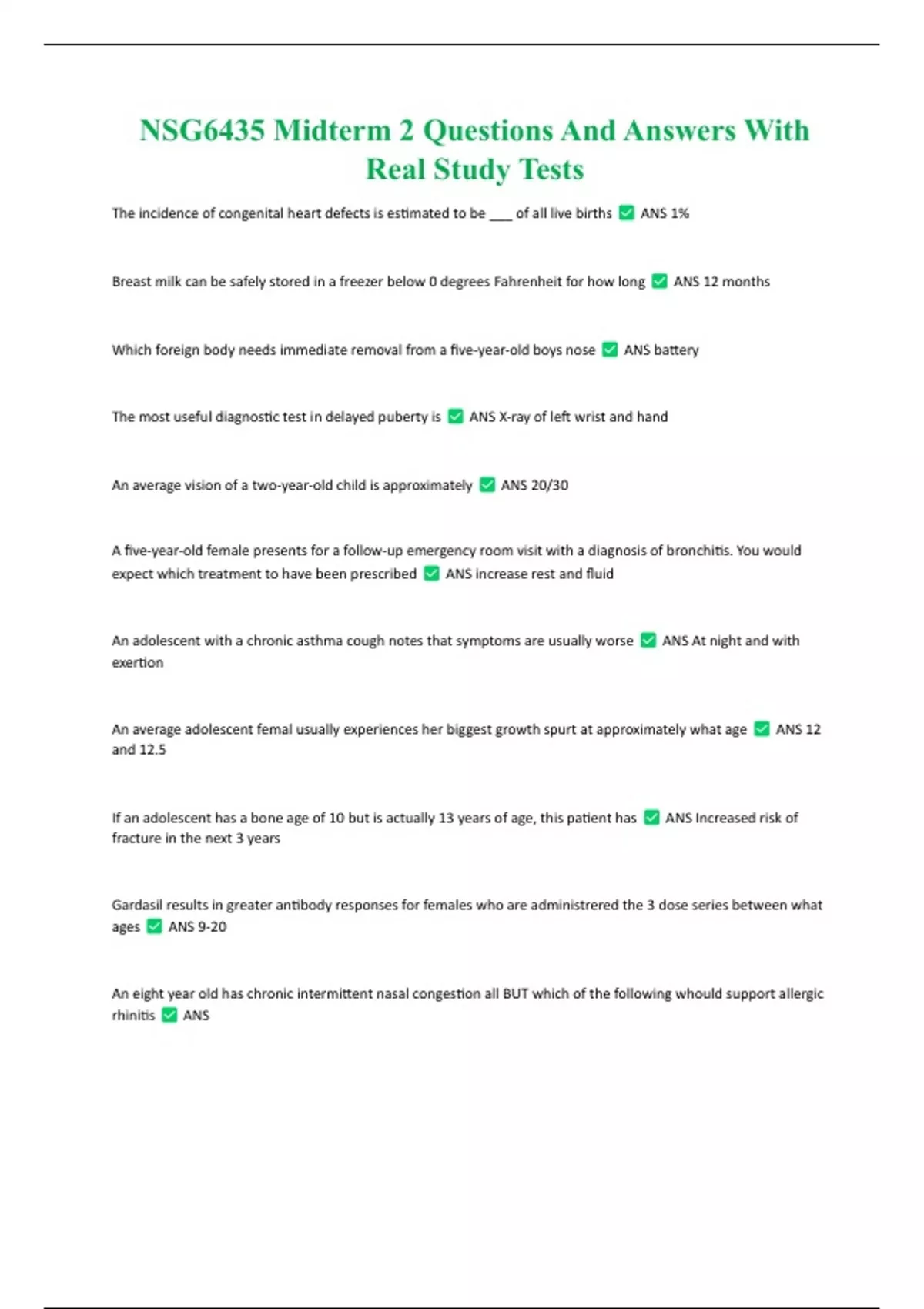 NSG6435 Midterm 2 Questions And Answers With Real Study Tests

The incidence of congenital heart defects is estimated to be ___ of all live births ✅ ANS 1%

Breast milk can be safely stored in a freezer below 0 degrees Fahrenheit for how long ✅ ANS 12 months

Which foreign body needs immediate removal from a five-year-old boys nose ✅ ANS battery

The most useful diagnostic test in delayed puberty is ✅ ANS X-ray of left wrist and hand

An average vision of a two-year-old child is approximately ✅ ANS 20/30

A five-year-old female presents for a follow-up emergency room visit with a diagnosis of bronchitis. You would expect which treatment to have been prescribed ✅ ANS increase rest and fluid

An adolescent with a chronic asthma cough notes that symptoms are usually worse ✅ ANS At night and with exertion

An average adolescent femal usually experiences her biggest growth spurt at approximately what age ✅ ANS 12 and 12.5

If an adolescent has a bone age of 10 but is actually 13 years of age, this patient has ✅ ANS Increased risk of fracture in the next 3 years

Gardasil results in greater antibody responses for females who are administrered the 3 dose series between what ages ✅ ANS 9-20

An eight year old has chronic intermittent nasal congestion all BUT which of the following whould support allergic rhinitis ✅ ANS